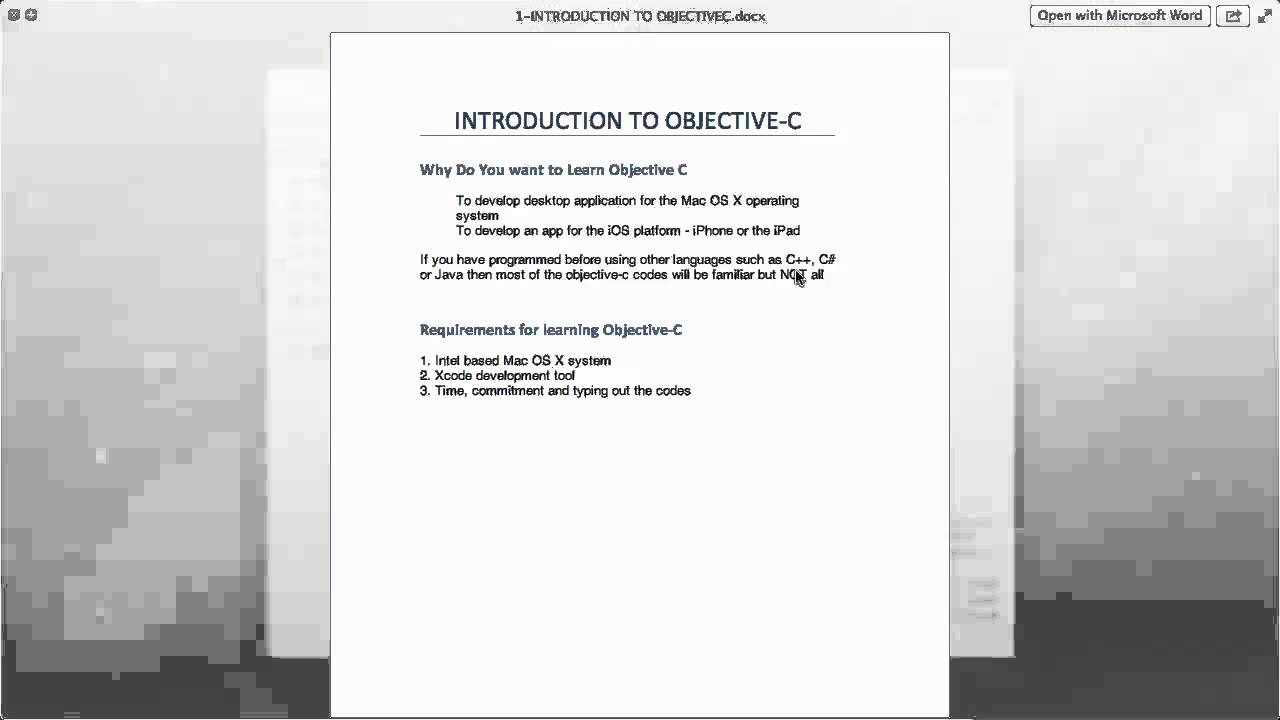 1-INTRODUCTION TO OBJECTIVEC.docx

Open with Microsoft Word

INTRODUCTION TO OBJECTIVE-C

Why Do You want to Learn Objective C

To develop desktop application for the Mac OS X operating system
To develop an app for the iOS platform - iPhone or the iPad

If you have programmed before using other languages such as C++, C# or Java then most of the objective-c codes will be familiar but NOT all

Requirements for learning Objective-C

1. Intel based Mac OS X system
2. Xcode development tool
3. Time, commitment and typing out the codes